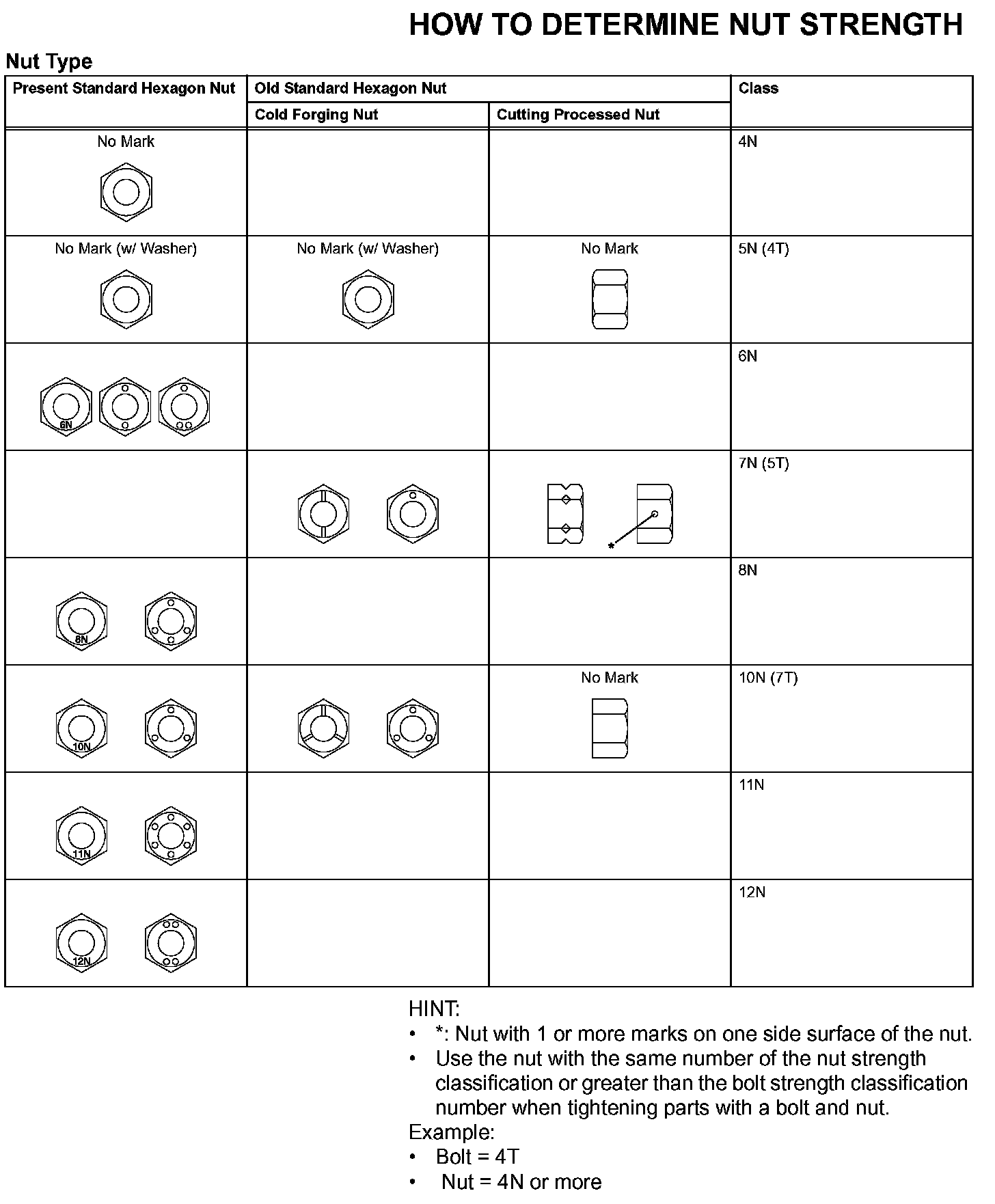 HOW TO DETERMINE NUT STRENGTH

Nut Type

| Present Standard Hexagon Nut | Old Standard Hexagon Nut: Cold Forging Nut | Old Standard Hexagon Nut: Cutting Processed Nut | Class |
|---|---|---|---|
| No Mark | | | 4N |
| No Mark (w/ Washer) | No Mark (w/ Washer) | No Mark | 5N (4T) |
| 6N | | | 6N |
| | | * | 7N (5T) |
| 8N | | | 8N |
| 10N | | No Mark | 10N (7T) |
| 11N | | | 11N |
| 12N | | | 12N |

HINT:
• *: Nut with 1 or more marks on one side surface of the nut.
• Use the nut with the same number of the nut strength classification or greater than the bolt strength classification number when tightening parts with a bolt and nut.
Example:
• Bolt = 4T
• Nut = 4N or more